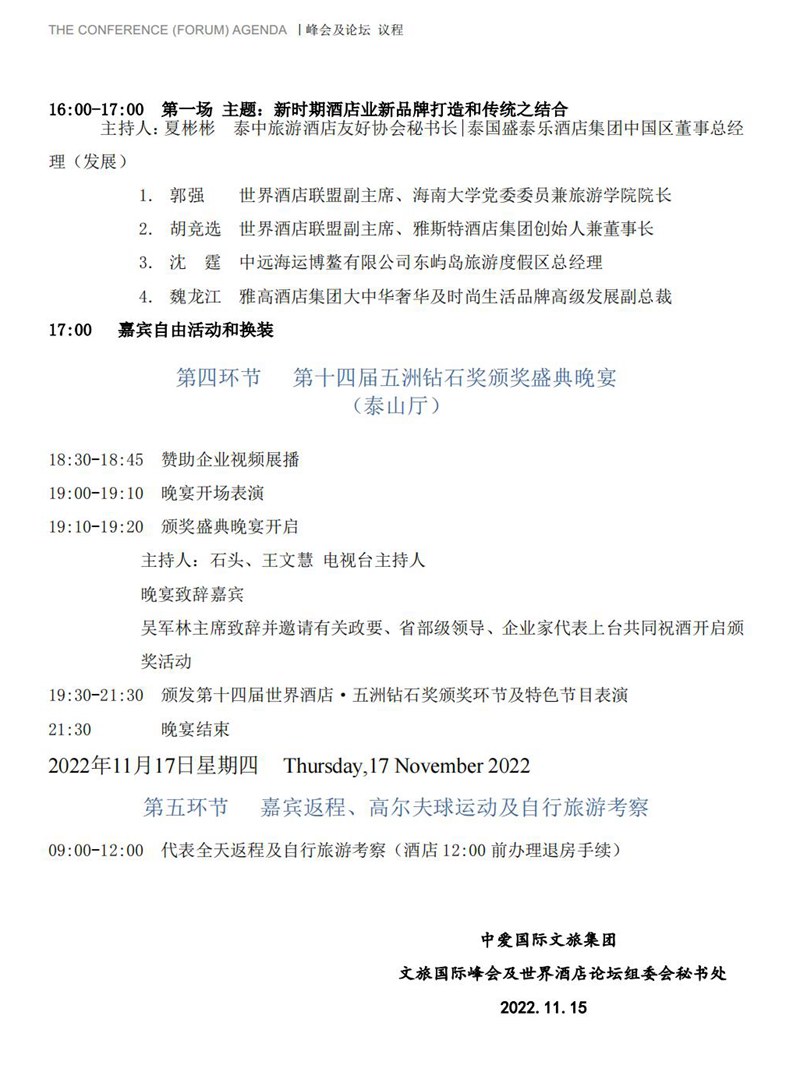 THE CONFERENCE (FORUM) AGENDA | 峰会及论坛 议程

16:00-17:00 第一场 主题：新时期酒店业新品牌打造和传统之结合

主持人：夏彬彬 泰中旅游酒店友好协会秘书长|泰国盛泰乐酒店集团中国区董事总经理（发展）

1. 郭强 世界酒店联盟副主席、海南大学党委委员兼旅游学院院长

2. 胡竞选 世界酒店联盟副主席、雅斯特酒店集团创始人兼董事长

3. 沈 霆 中远海运博鳌有限公司东屿岛旅游度假区总经理

4. 魏龙江 雅高酒店集团大中华奢华及时尚生活品牌高级发展副总裁

17:00 嘉宾自由活动和换装

第四环节 第十四届五洲钻石奖颁奖盛典晚宴
（泰山厅）

18:30-18:45 赞助企业视频展播

19:00-19:10 晚宴开场表演

19:10-19:20 颁奖盛典晚宴开启

主持人：石头、王文慧 电视台主持人

晚宴致辞嘉宾

吴军林主席致辞并邀请有关政要、省部级领导、企业家代表上台共同祝酒开启颁奖活动

19:30-21:30 颁发第十四届世界酒店·五洲钻石奖颁奖环节及特色节目表演

21:30 晚宴结束

2022年11月17日星期四 Thursday,17 November 2022

第五环节 嘉宾返程、高尔夫球运动及自行旅游考察

09:00-12:00 代表全天返程及自行旅游考察（酒店 12:00 前办理退房手续）

中爱国际文旅集团

文旅国际峰会及世界酒店论坛组委会秘书处

2022.11.15